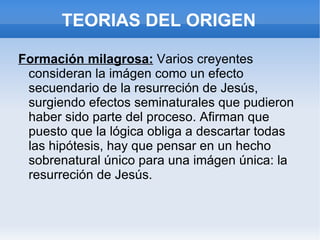 TEORIAS DEL ORIGEN

Formación milagrosa: Varios creyentes consideran la imágen como un efecto secuendario de la resurreción de Jesús, surgiendo efectos seminaturales que pudieron haber sido parte del proceso. Afirman que puesto que la lógica obliga a descartar todas las hipótesis, hay que pensar en un hecho sobrenatural único para una imágen única: la resurreción de Jesús.